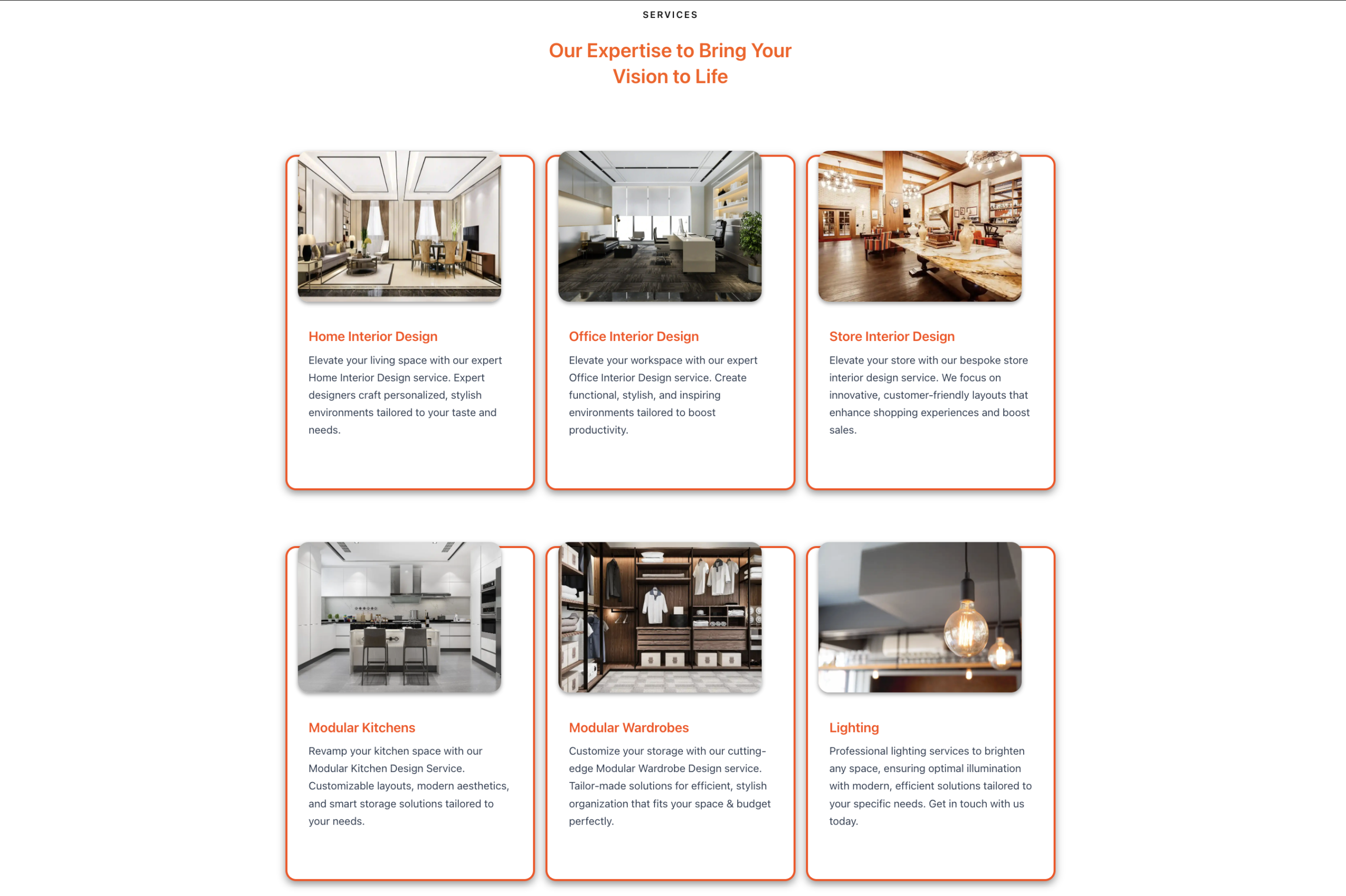 SERVICES

Our Expertise to Bring Your Vision to Life

Home Interior Design

Elevate your living space with our expert Home Interior Design service. Expert designers craft personalized, stylish environments tailored to your taste and needs.

Office Interior Design

Elevate your workspace with our expert Office Interior Design service. Create functional, stylish, and inspiring environments tailored to boost productivity.

Store Interior Design

Elevate your store with our bespoke store interior design service. We focus on innovative, customer-friendly layouts that enhance shopping experiences and boost sales.

Modular Kitchens

Revamp your kitchen space with our Modular Kitchen Design Service. Customizable layouts, modern aesthetics, and smart storage solutions tailored to your needs.

Modular Wardrobes

Customize your storage with our cutting-edge Modular Wardrobe Design service. Tailor-made solutions for efficient, stylish organization that fits your space & budget perfectly.

Lighting

Professional lighting services to brighten any space, ensuring optimal illumination with modern, efficient solutions tailored to your specific needs. Get in touch with us today.